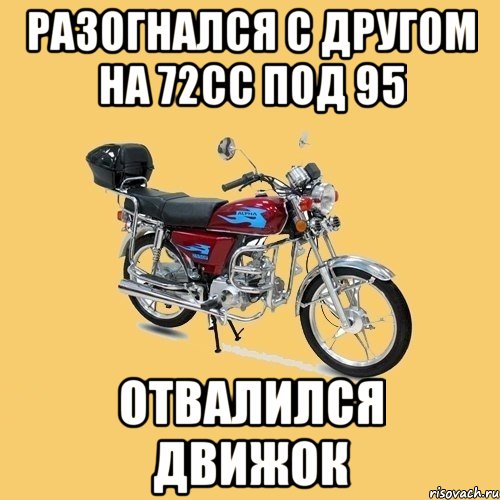 РАЗОГНАЛСЯ С ДРУГОМ НА 72СС ПОД 95

ALPHA

ОТВАЛИЛСЯ ДВИЖОК

risovach.ru